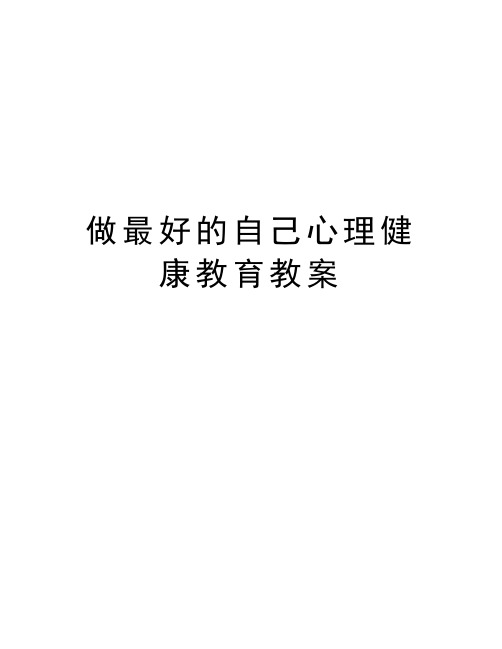 做最好的自己心理健康教育教案